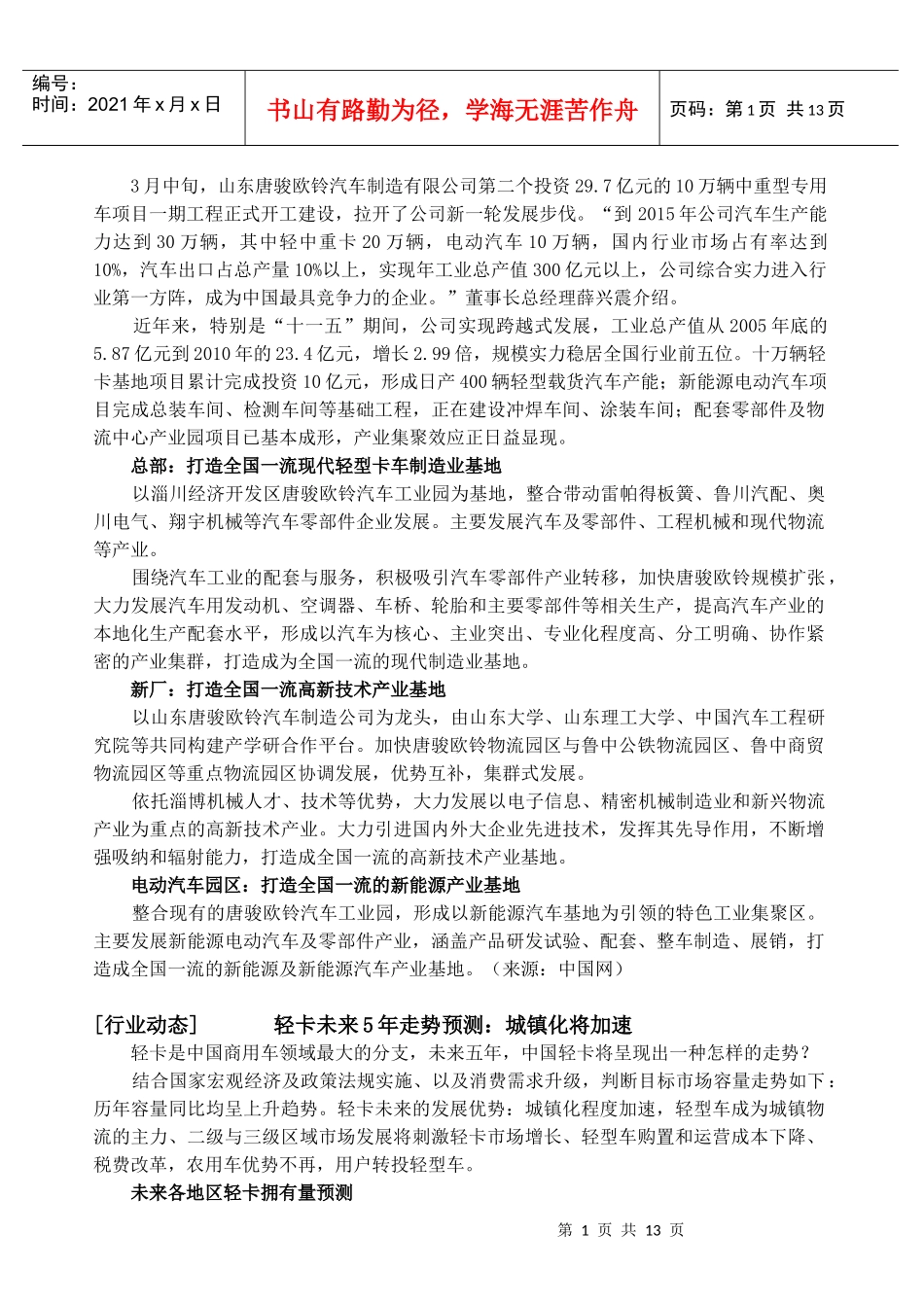 编号：
时间：2021 年 x 月 x 日

书山有路勤为径，学海无涯苦作舟

页码：第 1 页 共 13 页

3 月中旬，山东唐骏欧铃汽车制造有限公司第二个投资 29.7 亿元的 10 万辆中重型专用车项目一期工程正式开工建设，拉开了公司新一轮发展步伐。“到 2015 年公司汽车生产能力达到 30 万辆，其中轻中重卡 20 万辆，电动汽车 10 万辆，国内行业市场占有率达到 10%，汽车出口占总产量 10%以上，实现年工业总产值 300 亿元以上，公司综合实力进入行业第一方阵，成为中国最具竞争力的企业。”董事长总经理薛兴震介绍。

近年来，特别是“十一五”期间，公司实现跨越式发展，工业总产值从 2005 年底的 5.87 亿元到 2010 年的 23.4 亿元，增长 2.99 倍，规模实力稳居全国行业前五位。十万辆轻卡基地项目累计完成投资 10 亿元，形成日产 400 辆轻型载货汽车产能；新能源电动汽车项目完成总装车间、检测车间等基础工程，正在建设冲焊车间、涂装车间；配套零部件及物流中心产业园项目已基本成形，产业集聚效应正日益显现。

总部：打造全国一流现代轻型卡车制造业基地

以淄川经济开发区唐骏欧铃汽车工业园为基地，整合带动雷帕得板簧、鲁川汽配、奥川电气、翔宇机械等汽车零部件企业发展。主要发展汽车及零部件、工程机械和现代物流等产业。

围绕汽车工业的配套与服务，积极吸引汽车零部件产业转移，加快唐骏欧铃规模扩张，大力发展汽车用发动机、空调器、车桥、轮胎和主要零部件等相关生产，提高汽车产业的本地化生产配套水平，形成以汽车为核心、主业突出、专业化程度高、分工明确、协作紧密的产业集群，打造成为全国一流的现代制造业基地。

新厂：打造全国一流高新技术产业基地

以山东唐骏欧铃汽车制造公司为龙头，由山东大学、山东理工大学、中国汽车工程研究院等共同构建产学研合作平台。加快唐骏欧铃物流园区与鲁中公铁物流园区、鲁中商贸物流园区等重点物流园区协调发展，优势互补，集群式发展。

依托淄博机械人才、技术等优势，大力发展以电子信息、精密机械制造业和新兴物流产业为重点的高新技术产业。大力引进国内外大企业先进技术，发挥其先导作用，不断增强吸纳和辐射能力，打造成全国一流的高新技术产业基地。

电动汽车园区：打造全国一流的新能源产业基地

整合现有的唐骏欧铃汽车工业园，形成以新能源汽车基地为引领的特色工业集聚区。主要发展新能源电动汽车及零部件产业，涵盖产品研发试验、配套、整车制造、展销，打造成全国一流的新能源及新能源汽车产业基地。（来源：中国网）

[行业动态] 轻卡未来 5 年走势预测：城镇化将加速

轻卡是中国商用车领域最大的分支，未来五年，中国轻卡将呈现出一种怎样的走势？

结合国家宏观经济及政策法规实施、以及消费需求升级，判断目标市场容量走势如下：历年容量同比均呈上升趋势。轻卡未来的发展优势：城镇化程度加速，轻型车成为城镇物流的主力、二级与三级区域市场发展将刺激轻卡市场增长、轻型车购置和运营成本下降、税费改革，农用车优势不再，用户转投轻型车。

未来各地区轻卡拥有量预测

第 1 页 共 13 页